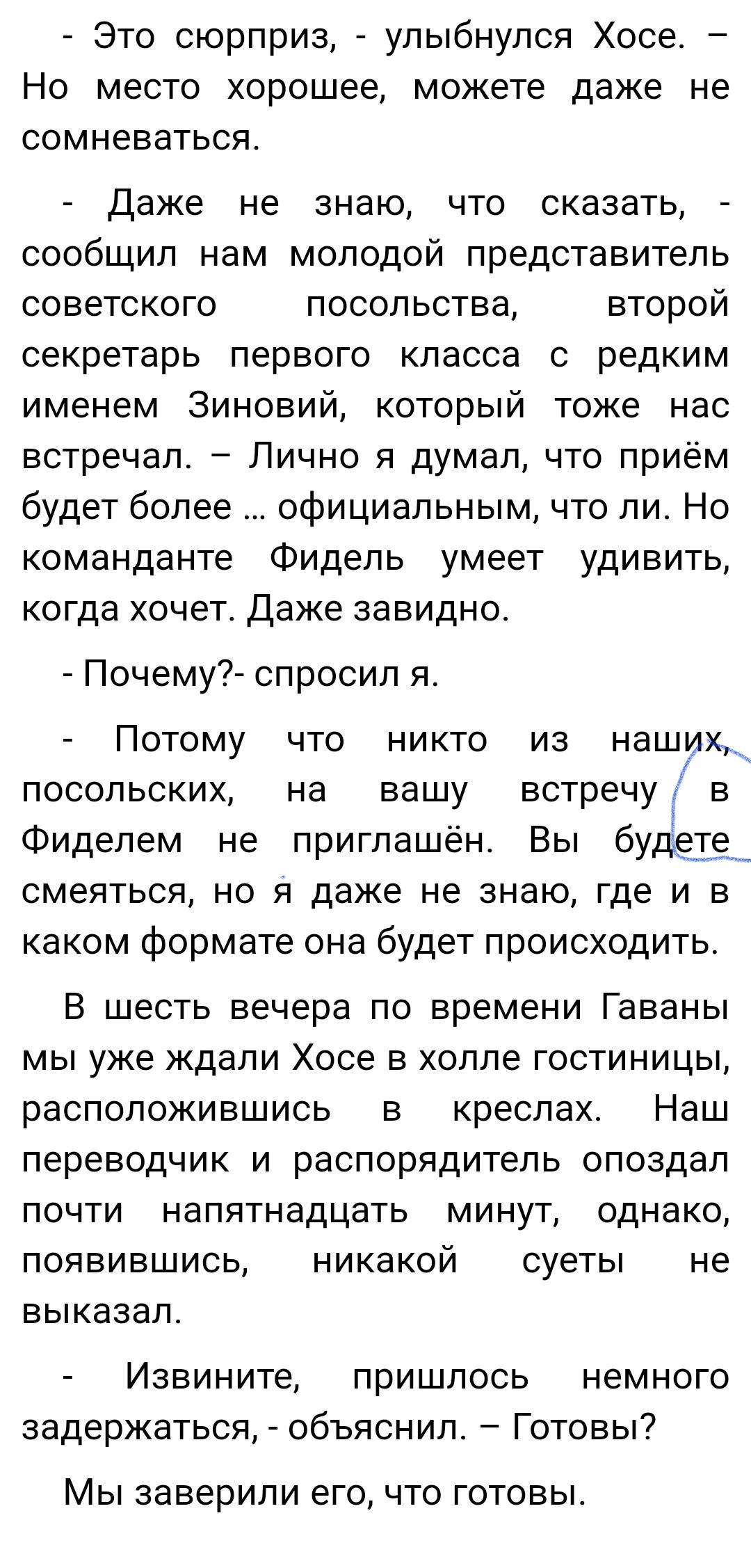 - Это сюрприз, - улыбнулся Хосе. – Но место хорошее, можете даже не сомневаться.

- Даже не знаю, что сказать, - сообщил нам молодой представитель советского посольства, второй секретарь первого класса с редким именем Зиновий, который тоже нас встречал. – Лично я думал, что приём будет более … официальным, что ли. Но команданте Фидель умеет удивить, когда хочет. Даже завидно.

- Почему?- спросил я.

- Потому что никто из наших, посольских, на вашу встречу в Фиделем не приглашён. Вы будете смеяться, но я даже не знаю, где и в каком формате она будет происходить.

В шесть вечера по времени Гаваны мы уже ждали Хосе в холле гостиницы, расположившись в креслах. Наш переводчик и распорядитель опоздал почти напятнадцать минут, однако, появившись, никакой суеты не выказал.

- Извините, пришлось немного задержаться, - объяснил. – Готовы?

Мы заверили его, что готовы.